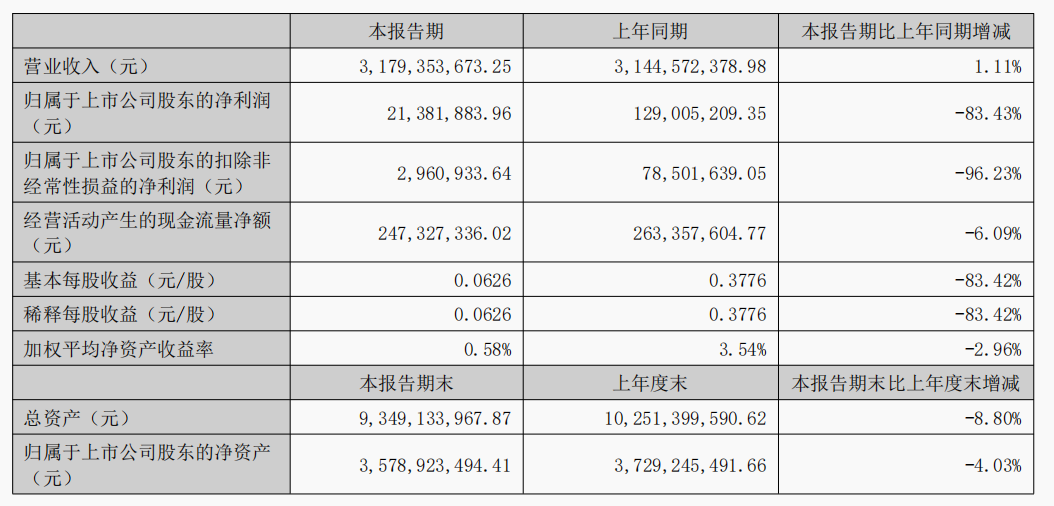 | | 本报告期 | 上年同期 | 本报告期比上年同期增减 |
|---|---|---|---|
| 营业收入（元） | 3,179,353,673.25 | 3,144,572,378.98 | 1.11% |
| 归属于上市公司股东的净利润（元） | 21,381,883.96 | 129,005,209.35 | -83.43% |
| 归属于上市公司股东的扣除非经常性损益的净利润（元） | 2,960,933.64 | 78,501,639.05 | -96.23% |
| 经营活动产生的现金流量净额（元） | 247,327,336.02 | 263,357,604.77 | -6.09% |
| 基本每股收益（元/股） | 0.0626 | 0.3776 | -83.42% |
| 稀释每股收益（元/股） | 0.0626 | 0.3776 | -83.42% |
| 加权平均净资产收益率 | 0.58% | 3.54% | -2.96% |
| | 本报告期末 | 上年度末 | 本报告期末比上年度末增减 |
| 总资产（元） | 9,349,133,967.87 | 10,251,399,590.62 | -8.80% |
| 归属于上市公司股东的净资产（元） | 3,578,923,494.41 | 3,729,245,491.66 | -4.03% |